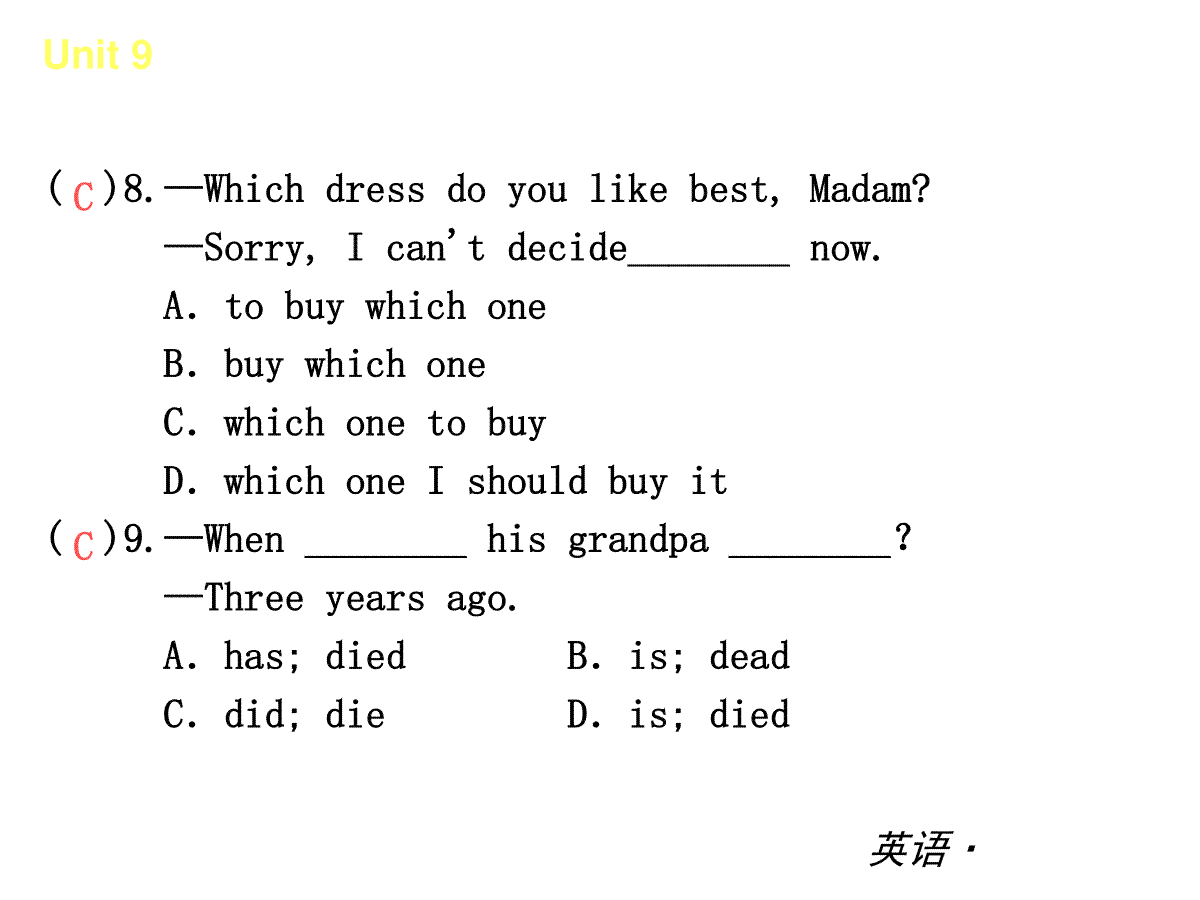 Unit 9

( C )8. —Which dress do you like best, Madam?
—Sorry, I can't decide________ now.
A. to buy which one
B. buy which one
C. which one to buy
D. which one I should buy it

( C )9. —When ________ his grandpa ________?
—Three years ago.
A. has; died
B. is; dead
C. did; die
D. is; died

英语·